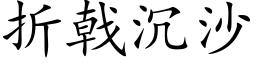 折戟沉沙